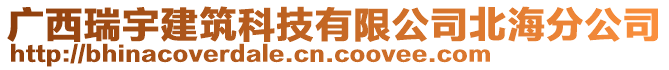 广西瑞宇建筑科技有限公司北海分公司
http://bhinacoverdale.cn.coovee.com